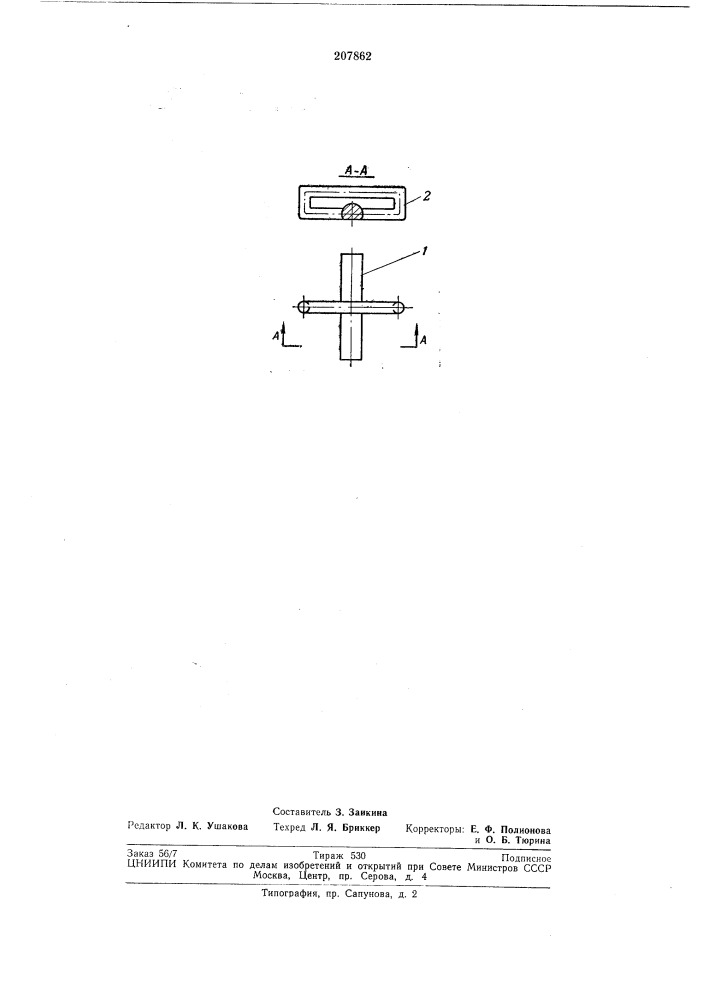 207862

А-А

2

1

А

А

Составитель З. Занкина

Редактор Л. К. Ушакова Техред Л. Я. Бриккер Корректоры: Е. Ф. Полионова и О. Б. Тюрина

Заказ 56/7 Тираж 530 Подписное
ЦНИИПИ Комитета по делам изобретений и открытий при Совете Министров СССР
Москва, Центр, пр. Серова, д. 4

Типография, пр. Сапунова, д. 2